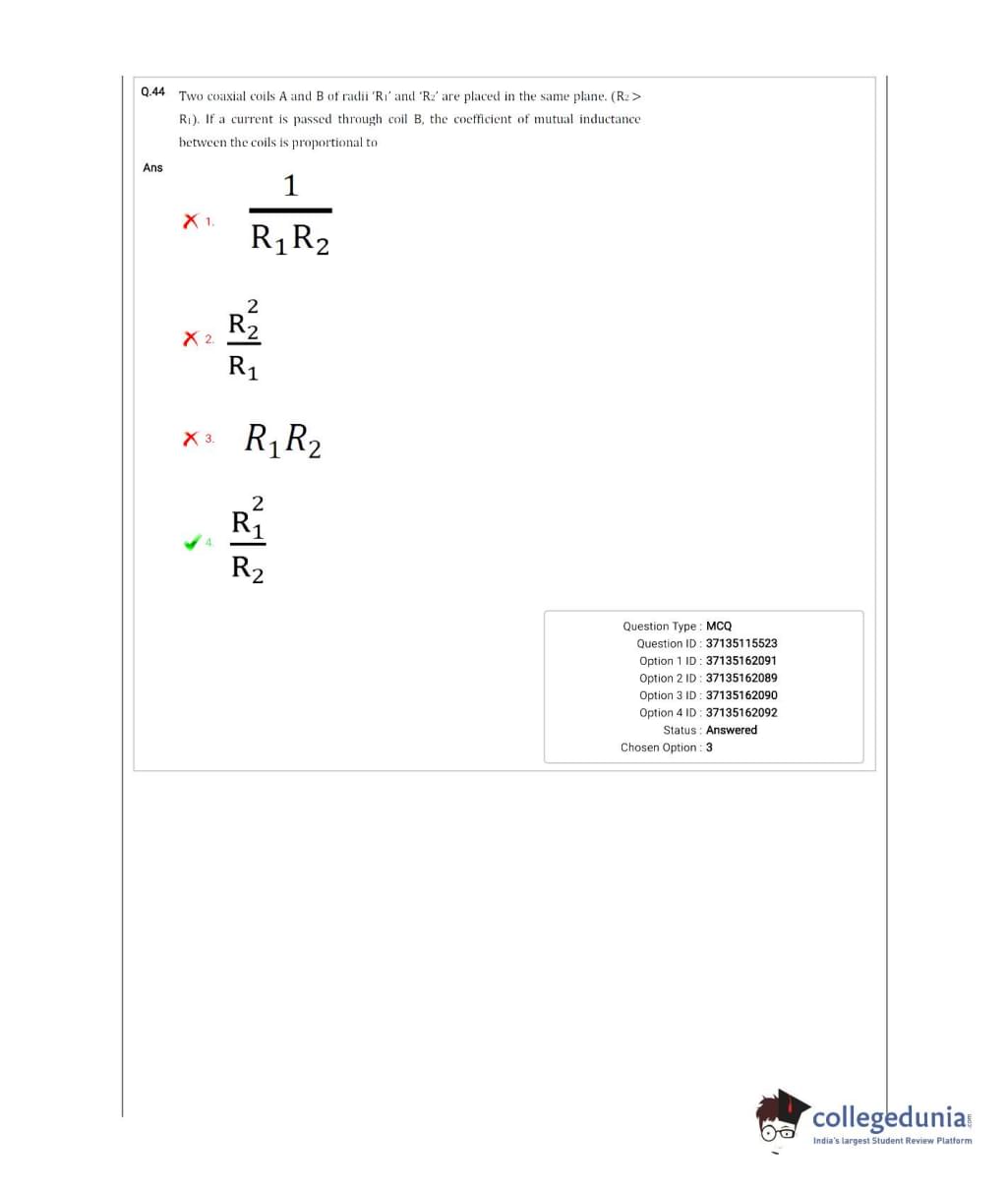 Q.44 Two coaxial coils A and B of radii '$R_1$' and '$R_2$' are placed in the same plane. ($R_2 > R_1$). If a current is passed through coil B, the coefficient of mutual inductance between the coils is proportional to

Ans

1. $\frac{1}{R_1R_2}$

2. $\frac{R_2^2}{R_1}$

3. $R_1R_2$

4. $\frac{R_1^2}{R_2}$

Question Type : MCQ
Question ID : 37135115523
Option 1 ID : 37135162091
Option 2 ID : 37135162089
Option 3 ID : 37135162090
Option 4 ID : 37135162092
Status : Answered
Chosen Option : 3

collegedunia.com
India's largest Student Review Platform